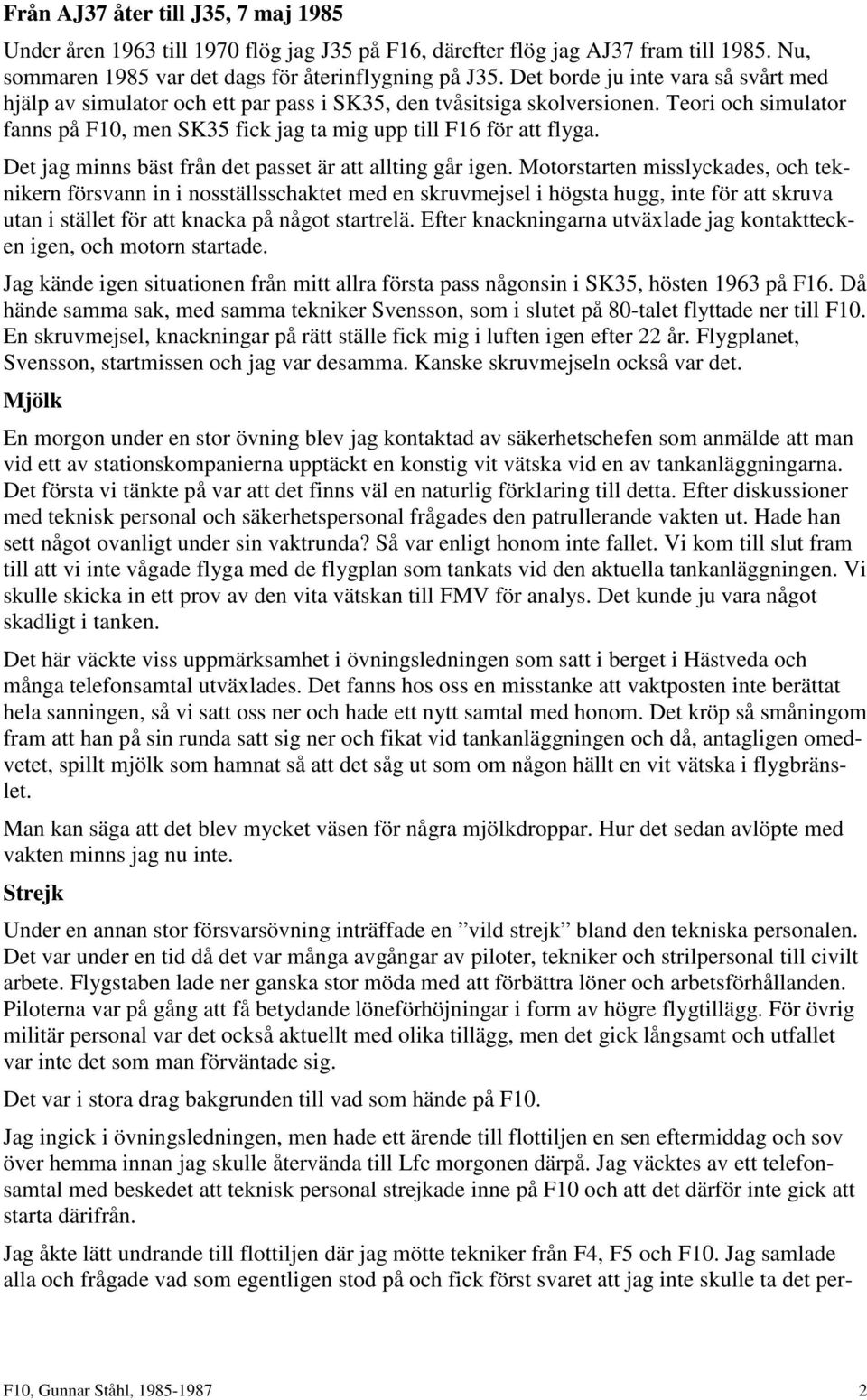 Från AJ37 åter till J35, 7 maj 1985

Under åren 1963 till 1970 flög jag J35 på F16, därefter flög jag AJ37 fram till 1985. Nu, sommaren 1985 var det dags för återinflygning på J35. Det borde ju inte vara så svårt med hjälp av simulator och ett par pass i SK35, den tvåsitsiga skolversionen. Teori och simulator fanns på F10, men SK35 fick jag ta mig upp till F16 för att flyga.

Det jag minns bäst från det passet är att allting går igen. Motorstarten misslyckades, och teknikern försvann in i nosställsschaktet med en skruvmejsel i högsta hugg, inte för att skruva utan i stället för att knacka på något startrelä. Efter knackningarna utväxlade jag kontakttecken igen, och motorn startade.

Jag kände igen situationen från mitt allra första pass någonsin i SK35, hösten 1963 på F16. Då hände samma sak, med samma tekniker Svensson, som i slutet på 80-talet flyttade ner till F10. En skruvmejsel, knackningar på rätt ställe fick mig i luften igen efter 22 år. Flygplanet, Svensson, startmissen och jag var desamma. Kanske skruvmejseln också var det.

Mjölk

En morgon under en stor övning blev jag kontaktad av säkerhetschefen som anmälde att man vid ett av stationskompanierna upptäckt en konstig vit vätska vid en av tankanläggningarna. Det första vi tänkte på var att det finns väl en naturlig förklaring till detta. Efter diskussioner med teknisk personal och säkerhetspersonal frågades den patrullerande vakten ut. Hade han sett något ovanligt under sin vaktrunda? Så var enligt honom inte fallet. Vi kom till slut fram till att vi inte vågade flyga med de flygplan som tankats vid den aktuella tankanläggningen. Vi skulle skicka in ett prov av den vita vätskan till FMV för analys. Det kunde ju vara något skadligt i tanken.

Det här väckte viss uppmärksamhet i övningsledningen som satt i berget i Hästveda och många telefonsamtal utväxlades. Det fanns hos oss en misstanke att vaktposten inte berättat hela sanningen, så vi satt oss ner och hade ett nytt samtal med honom. Det kröp så småningom fram att han på sin runda satt sig ner och fikat vid tankanläggningen och då, antagligen omedvetet, spillt mjölk som hamnat så att det såg ut som om någon hällt en vit vätska i flygbränslet.

Man kan säga att det blev mycket väsen för några mjölkdroppar. Hur det sedan avlöpte med vakten minns jag nu inte.

Strejk

Under en annan stor försvarsövning inträffade en ”vild strejk” bland den tekniska personalen. Det var under en tid då det var många avgångar av piloter, tekniker och strilpersonal till civilt arbete. Flygstaben lade ner ganska stor möda med att förbättra löner och arbetsförhållanden. Piloterna var på gång att få betydande löneförhöjningar i form av högre flygtillägg. För övrig militär personal var det också aktuellt med olika tillägg, men det gick långsamt och utfallet var inte det som man förväntade sig.

Det var i stora drag bakgrunden till vad som hände på F10.

Jag ingick i övningsledningen, men hade ett ärende till flottiljen en sen eftermiddag och sov över hemma innan jag skulle återvända till Lfc morgonen därpå. Jag väcktes av ett telefonsamtal med beskedet att teknisk personal strejkade inne på F10 och att det därför inte gick att starta därifrån.

Jag åkte lätt undrande till flottiljen där jag mötte tekniker från F4, F5 och F10. Jag samlade alla och frågade vad som egentligen stod på och fick först svaret att jag inte skulle ta det per-

F10, Gunnar Ståhl, 1985-1987 2